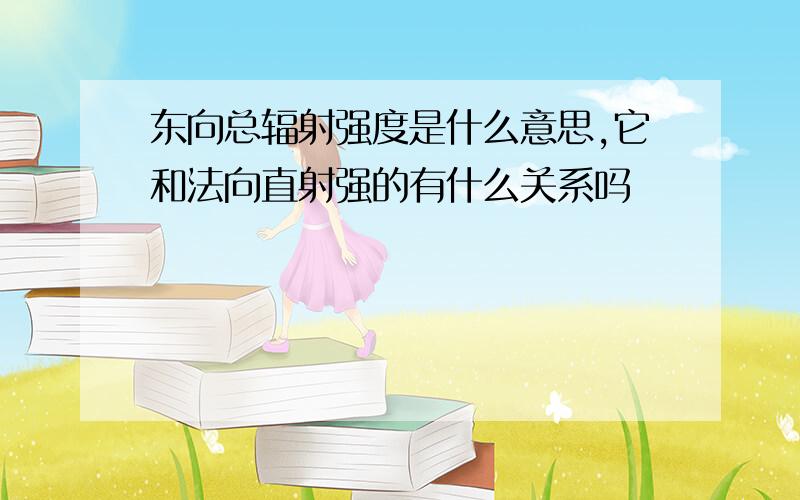 东向总辐射强度是什么意思,它和法向直射强的有什么关系吗